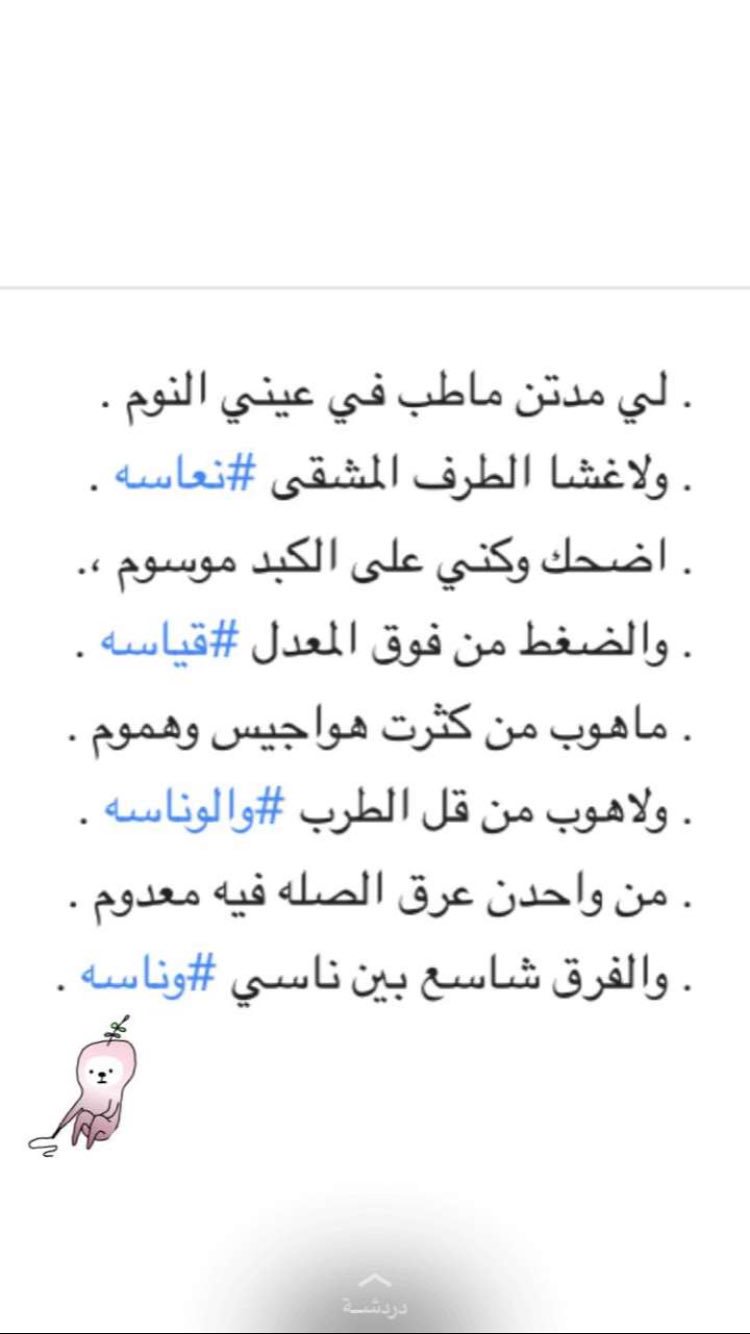 . لي مدتن ماطب في عيني النوم .
. ولاغشا الطرف المشقى #نعاسه .
. اضحك وكني على الكبد موسوم ،.
. والضغط من فوق المعدل #قياسه .
. ماهوب من كثرت هواجيس وهموم .
. ولاهوب من قل الطرب #والوناسه .
. من واحدن عرق الصله فيه معدوم .
. والفرق شاسع بين ناسي #وناسه .

دردشة